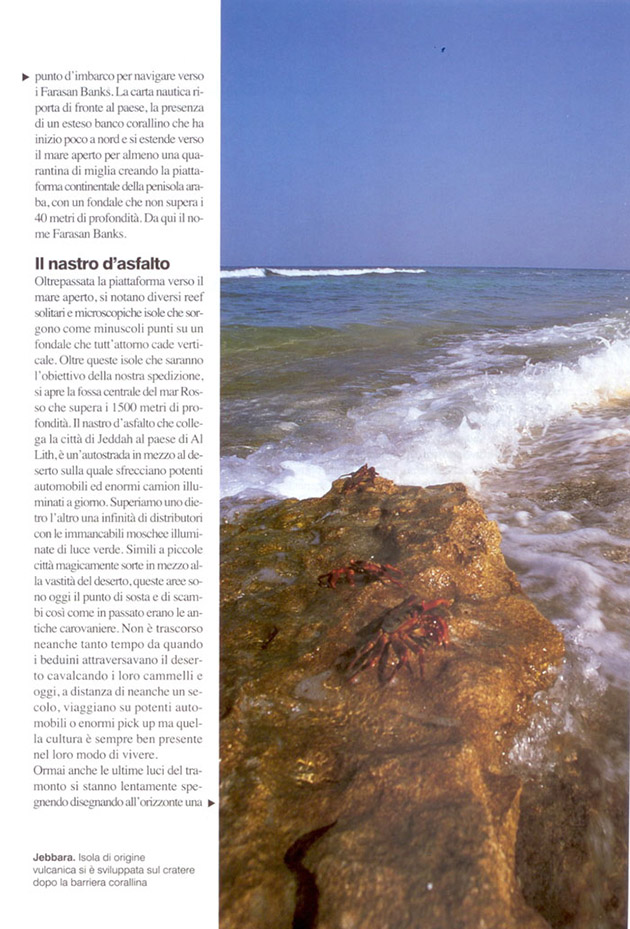 ▶ punto d'imbarco per navigare verso i Farasan Banks. La carta nautica riporta di fronte al paese, la presenza di un esteso banco corallino che ha inizio poco a nord e si estende verso il mare aperto per almeno una quarantina di miglia creando la piattaforma continentale della penisola araba, con un fondale che non supera i 40 metri di profondità. Da qui il nome Farasan Banks.

Il nastro d'asfalto

Oltrepassata la piattaforma verso il mare aperto, si notano diversi reef solitari e microscopiche isole che sorgono come minuscoli punti su un fondale che tutt'attorno cade verticale. Oltre queste isole che saranno l'obiettivo della nostra spedizione, si apre la fossa centrale del mar Rosso che supera i 1500 metri di profondità. Il nastro d'asfalto che collega la città di Jeddah al paese di Al Lith, è un'autostrada in mezzo al deserto sulla quale sfrecciano potenti automobili ed enormi camion illuminati a giorno. Superiamo uno dietro l'altro una infinità di distributori con le immancabili moschee illuminate di luce verde. Simili a piccole città magicamente sorte in mezzo alla vastità del deserto, queste aree sono oggi il punto di sosta e di scambi così come in passato erano le antiche carovaniere. Non è trascorso neanche tanto tempo da quando i beduini attraversavano il deserto cavalcando i loro cammelli e oggi, a distanza di neanche un secolo, viaggiano su potenti automobili o enormi pick up ma quella cultura è sempre ben presente nel loro modo di vivere.
Ormai anche le ultime luci del tramonto si stanno lentamente spegnendo disegnando all'orizzonte una ▶

Jebbara. Isola di origine vulcanica si è sviluppata sul cratere dopo la barriera corallina